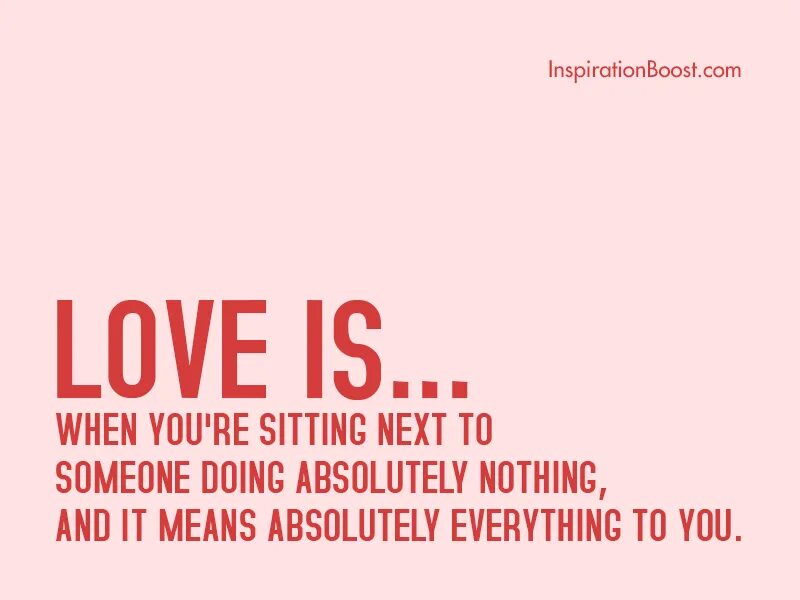 InspirationBoost.com

LOVE IS...

WHEN YOU'RE SITTING NEXT TO SOMEONE DOING ABSOLUTELY NOTHING, AND IT MEANS ABSOLUTELY EVERYTHING TO YOU.